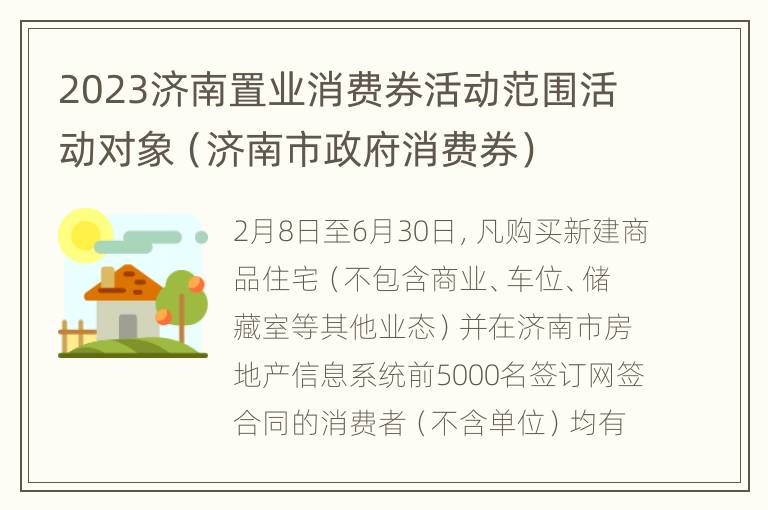 2023济南置业消费券活动范围活动对象（济南市政府消费券）

2月8日至6月30日，凡购买新建商品住宅（不包含商业、车位、储藏室等其他业态）并在济南市房地产信息系统前5000名签订网签合同的消费者（不含单位）均有